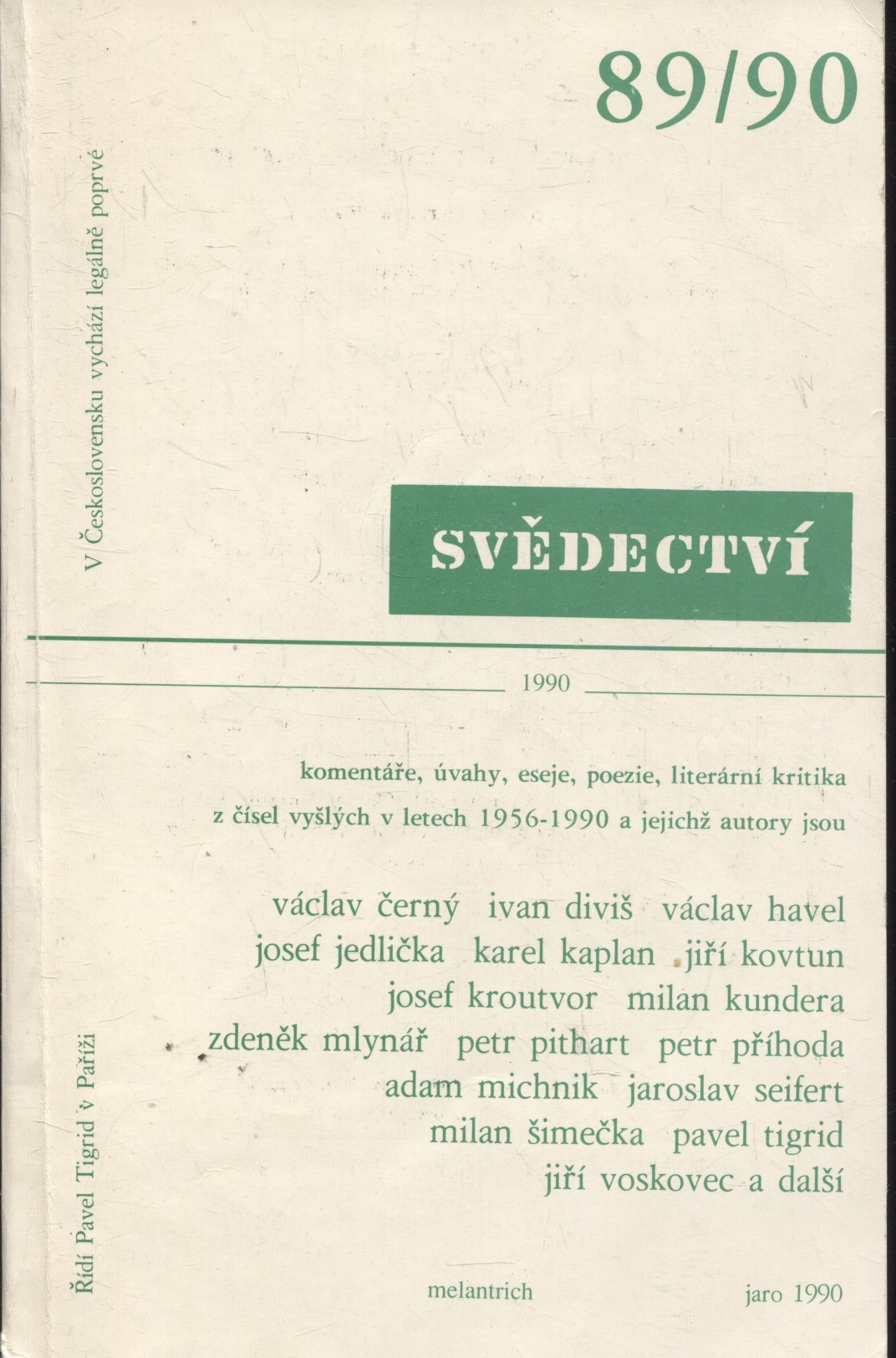 89/90

V Československu vychází legálně poprvé

SVĚDECTVÍ

1990

komentáře, úvahy, eseje, poezie, literární kritika
z čísel vyšlých v letech 1956-1990 a jejichž autory jsou

václav černý ivan diviš václav havel
josef jedlička karel kaplan jiří kovtun
josef kroutvor milan kundera
zdeněk mlynář petr pithart petr příhoda
adam michnik jaroslav seifert
milan šimečka pavel tigrid
jiří voskovec a další

Řídí Pavel Tigrid v Paříži

melantrich

jaro 1990